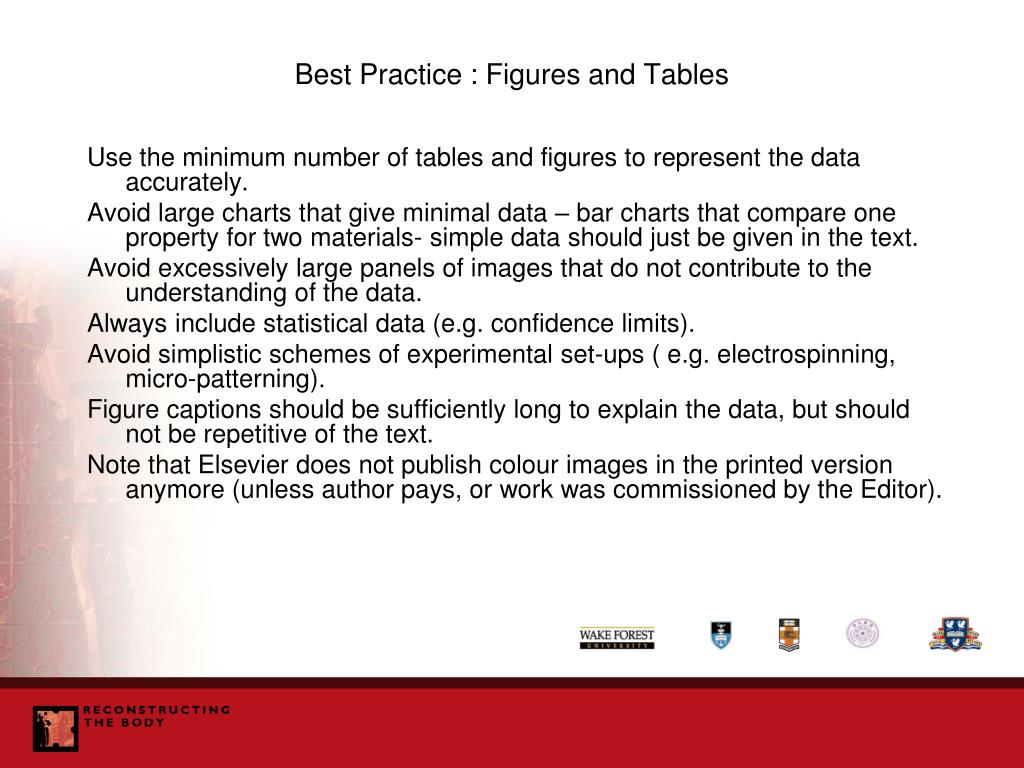 Best Practice : Figures and Tables

Use the minimum number of tables and figures to represent the data accurately.

Avoid large charts that give minimal data – bar charts that compare one property for two materials- simple data should just be given in the text.

Avoid excessively large panels of images that do not contribute to the understanding of the data.

Always include statistical data (e.g. confidence limits).

Avoid simplistic schemes of experimental set-ups ( e.g. electrospinning, micro-patterning).

Figure captions should be sufficiently long to explain the data, but should not be repetitive of the text.

Note that Elsevier does not publish colour images in the printed version anymore (unless author pays, or work was commissioned by the Editor).

WAKE FOREST UNIVERSITY

RECONSTRUCTING THE BODY